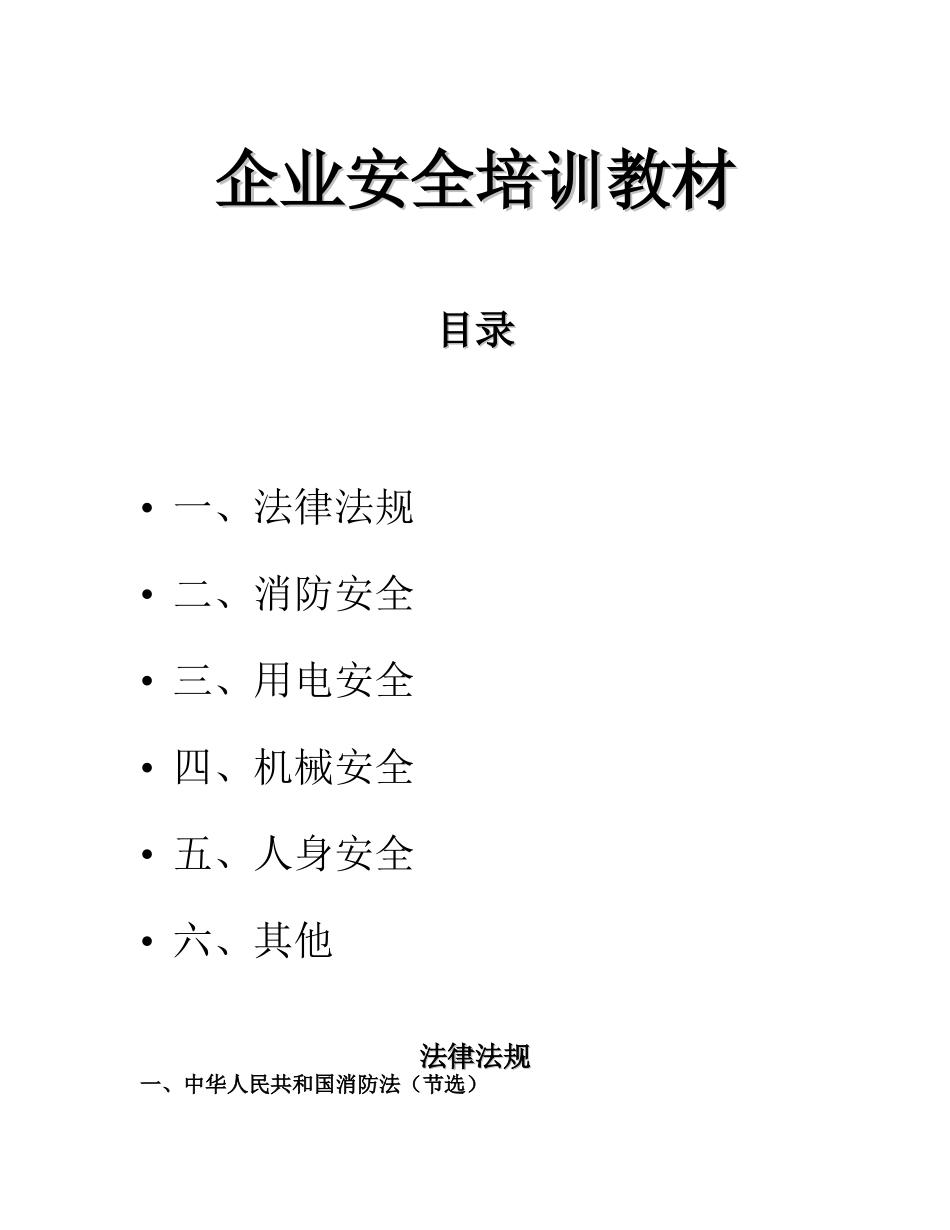 企业安全培训教材

目录

• 一、法律法规

• 二、消防安全

• 三、用电安全

• 四、机械安全

• 五、人身安全

• 六、其他

法律法规

一、中华人民共和国消防法（节选）